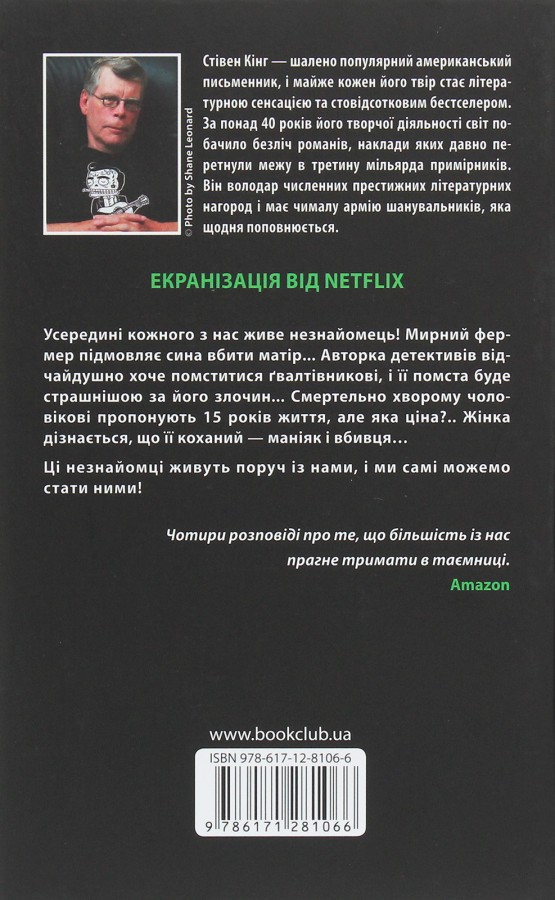 © Photo by Shane Leonard

Стівен Кінг — шалено популярний американський письменник, і майже кожен його твір стає літературною сенсацією та стовідсотковим бестселером. За понад 40 років його творчої діяльності світ побачило безліч романів, наклади яких давно перетнули межу в третину мільярда примірників. Він володар численних престижних літературних нагород і має чималу армію шанувальників, яка щодня поповнюється.

ЕКРАНІЗАЦІЯ ВІД NETFLIX

Усередині кожного з нас живе незнайомець! Мирний фермер підмовляє сина вбити матір... Авторка детективів відчайдушно хоче помститися ґвалтівникові, і її помста буде страшнішою за його злочин... Смертельно хворому чоловікові пропонують 15 років життя, але яка ціна?.. Жінка дізнається, що її коханий — маніяк і вбивця...

Ці незнайомці живуть поруч із нами, і ми самі можемо стати ними!

Чотири розповіді про те, що більшість із нас прагне тримати в таємниці.
Amazon

www.bookclub.ua

ISBN 978-617-12-8106-6

9 786171 281066